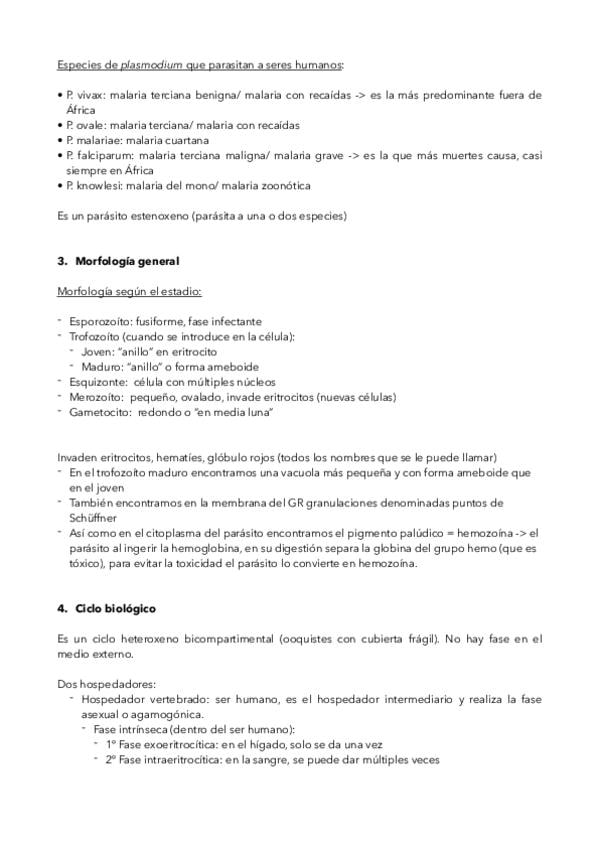 Especies de plasmodium que parasitan a seres humanos:

• P. vivax: malaria terciana benigna/ malaria con recaídas -> es la más predominante fuera de África
• P. ovale: malaria terciana/ malaria con recaídas
• P. malariae: malaria cuartana
• P. falciparum: malaria terciana maligna/ malaria grave -> es la que más muertes causa, casi siempre en África
• P. knowlesi: malaria del mono/ malaria zoonótica

Es un parásito estenoxeno (parásita a una o dos especies)

3. Morfología general

Morfología según el estadio:

- Esporozoíto: fusiforme, fase infectante
- Trofozoíto (cuando se introduce en la célula):
  - Joven: "anillo" en eritrocito
  - Maduro: "anillo" o forma ameboide
- Esquizonte: célula con múltiples núcleos
- Merozoíto: pequeño, ovalado, invade eritrocitos (nuevas células)
- Gametocito: redondo o "en media luna"

Invaden eritrocitos, hematíes, glóbulo rojos (todos los nombres que se le puede llamar)
- En el trofozoíto maduro encontramos una vacuola más pequeña y con forma ameboide que en el joven
- También encontramos en la membrana del GR granulaciones denominadas puntos de Schüffner
- Así como en el citoplasma del parásito encontramos el pigmento palúdico = hemozoína -> el parásito al ingerir la hemoglobina, en su digestión separa la globina del grupo hemo (que es tóxico), para evitar la toxicidad el parásito lo convierte en hemozoína.

4. Ciclo biológico

Es un ciclo heteroxeno bicompartimental (ooquistes con cubierta frágil). No hay fase en el medio externo.

Dos hospedadores:
- Hospedador vertebrado: ser humano, es el hospedador intermediario y realiza la fase asexual o agamogónica.
  - Fase intrínseca (dentro del ser humano):
    - 1º Fase exoeritrocítica: en el hígado, solo se da una vez
    - 2º Fase intraeritrocítica: en la sangre, se puede dar múltiples veces